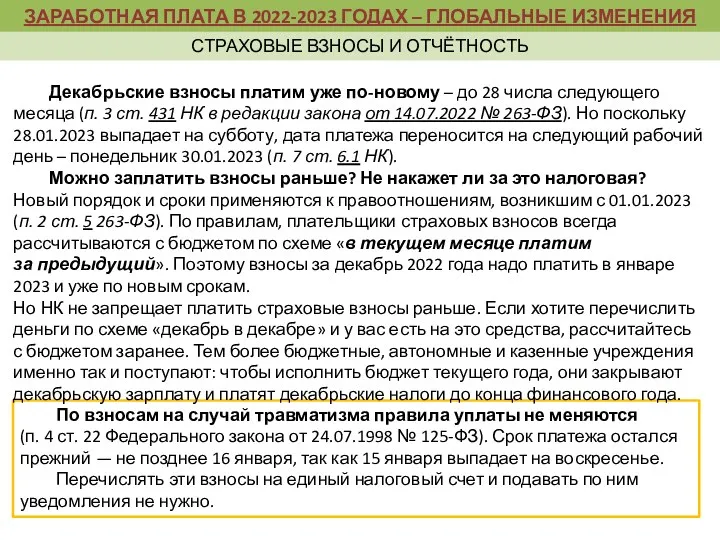 ЗАРАБОТНАЯ ПЛАТА В 2022-2023 ГОДАХ – ГЛОБАЛЬНЫЕ ИЗМЕНЕНИЯ

СТРАХОВЫЕ ВЗНОСЫ И ОТЧЁТНОСТЬ

Декабрьские взносы платим уже по-новому – до 28 числа следующего месяца (п. 3 ст. 431 НК в редакции закона от 14.07.2022 № 263-ФЗ). Но поскольку 28.01.2023 выпадает на субботу, дата платежа переносится на следующий рабочий день – понедельник 30.01.2023 (п. 7 ст. 6.1 НК).

Можно заплатить взносы раньше? Не накажет ли за это налоговая? Новый порядок и сроки применяются к правоотношениям, возникшим с 01.01.2023 (п. 2 ст. 5 263-ФЗ). По правилам, плательщики страховых взносов всегда рассчитываются с бюджетом по схеме «в текущем месяце платим за предыдущий». Поэтому взносы за декабрь 2022 года надо платить в январе 2023 и уже по новым срокам.
Но НК не запрещает платить страховые взносы раньше. Если хотите перечислить деньги по схеме «декабрь в декабре» и у вас есть на это средства, рассчитайтесь с бюджетом заранее. Тем более бюджетные, автономные и казенные учреждения именно так и поступают: чтобы исполнить бюджет текущего года, они закрывают декабрьскую зарплату и платят декабрьские налоги до конца финансового года.

По взносам на случай травматизма правила уплаты не меняются (п. 4 ст. 22 Федерального закона от 24.07.1998 № 125-ФЗ). Срок платежа остался прежний — не позднее 16 января, так как 15 января выпадает на воскресенье.

Перечислять эти взносы на единый налоговый счет и подавать по ним уведомления не нужно.